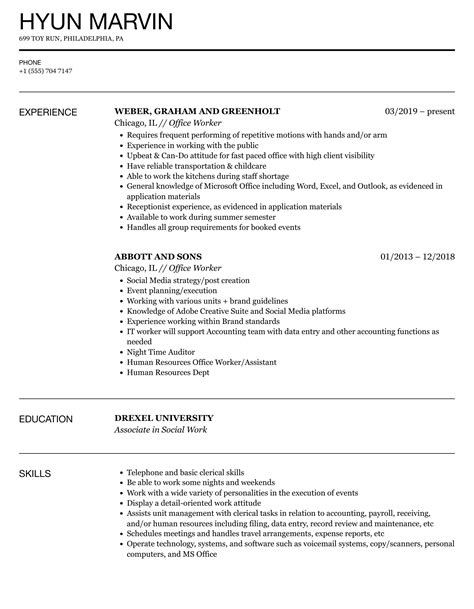 HYUN MARVIN
699 TOY RUN, PHILADELPHIA, PA

PHONE
+1 (555) 704 7147

EXPERIENCE

WEBER, GRAHAM AND GREENHOLT
03/2019 – present
Chicago, IL // Office Worker
- Requires frequent performing of repetitive motions with hands and/or arm
- Experience in working with the public
- Upbeat & Can-Do attitude for fast paced office with high client visibility
- Have reliable transportation & childcare
- Able to work the kitchens during staff shortage
- General knowledge of Microsoft Office including Word, Excel, and Outlook, as evidenced in application materials
- Receptionist experience, as evidenced in application materials
- Available to work during summer semester
- Handles all group requirements for booked events

ABBOTT AND SONS
01/2013 – 12/2018
Chicago, IL // Office Worker
- Social Media strategy/post creation
- Event planning/execution
- Working with various units + brand guidelines
- Knowledge of Adobe Creative Suite and Social Media platforms
- Experience working within Brand standards
- IT worker will support Accounting team with data entry and other accounting functions as needed
- Night Time Auditor
- Human Resources Office Worker/Assistant
- Human Resources Dept

EDUCATION

DREXEL UNIVERSITY
Associate in Social Work

SKILLS

- Telephone and basic clerical skills
- Be able to work some nights and weekends
- Work with a wide variety of personalities in the execution of events
- Display a detail-oriented work attitude
- Assists unit management with clerical tasks in relation to accounting, payroll, receiving, and/or human resources including filing, data entry, record review and maintenance, etc
- Schedules meetings and handles travel arrangements, expense reports, etc
- Operate technology, systems, and software such as voicemail systems, copy/scanners, personal computers, and MS Office